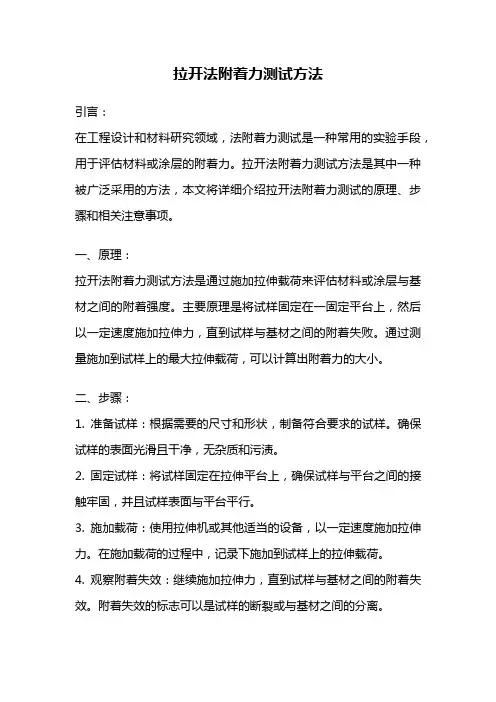 拉开法附着力测试方法

引言：

在工程设计和材料研究领域，法附着力测试是一种常用的实验手段，用于评估材料或涂层的附着力。拉开法附着力测试方法是其中一种被广泛采用的方法，本文将详细介绍拉开法附着力测试的原理、步骤和相关注意事项。

一、原理：

拉开法附着力测试方法是通过施加拉伸载荷来评估材料或涂层与基材之间的附着强度。主要原理是将试样固定在一固定平台上，然后以一定速度施加拉伸力，直到试样与基材之间的附着失败。通过测量施加到试样上的最大拉伸载荷，可以计算出附着力的大小。

二、步骤：

1. 准备试样：根据需要的尺寸和形状，制备符合要求的试样。确保试样的表面光滑且干净，无杂质和污渍。

2. 固定试样：将试样固定在拉伸平台上，确保试样与平台之间的接触牢固，并且试样表面与平台平行。

3. 施加载荷：使用拉伸机或其他适当的设备，以一定速度施加拉伸力。在施加载荷的过程中，记录下施加到试样上的拉伸载荷。

4. 观察附着失效：继续施加拉伸力，直到试样与基材之间的附着失效。附着失效的标志可以是试样的断裂或与基材之间的分离。